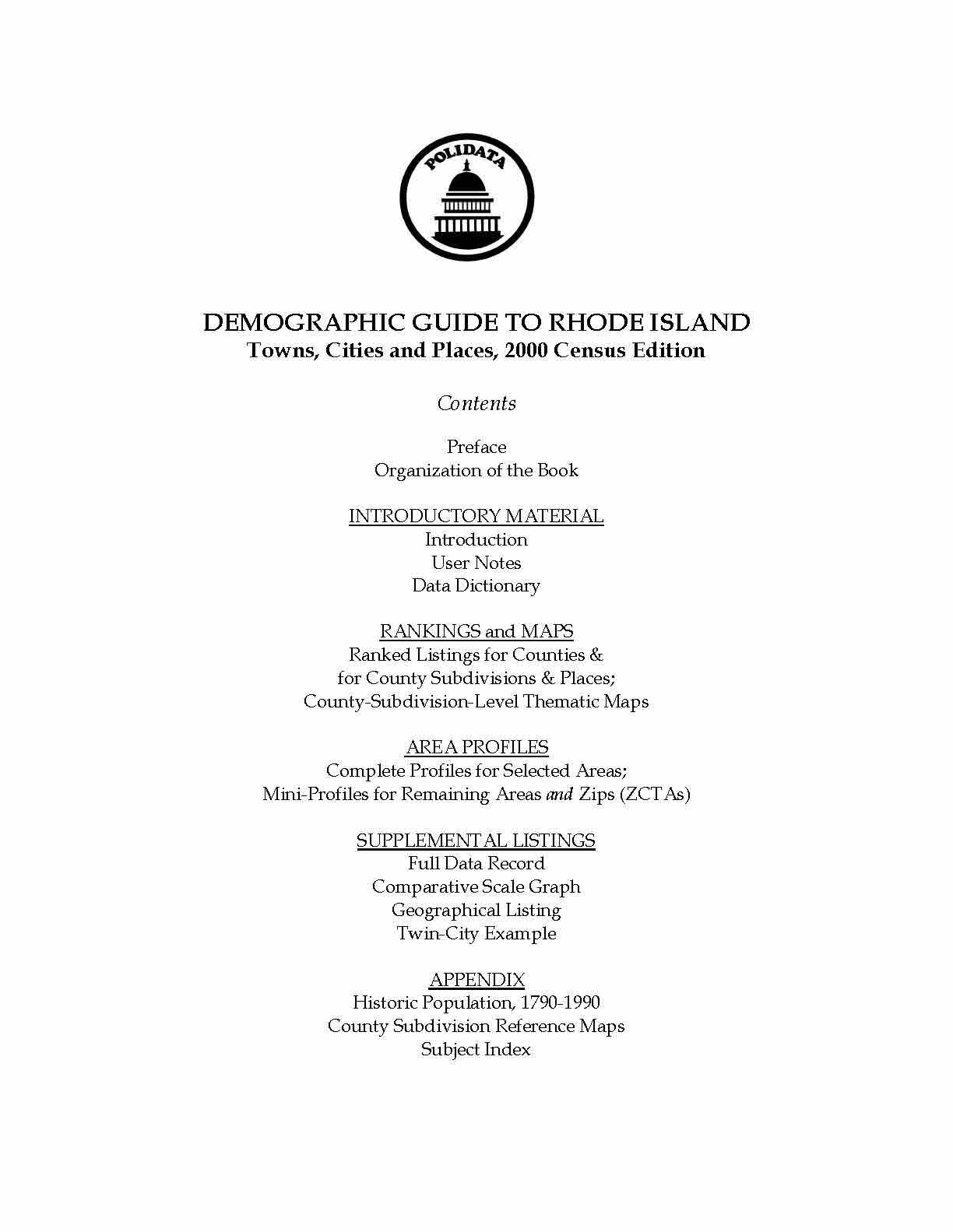 POLIDATA

DEMOGRAPHIC GUIDE TO RHODE ISLAND
Towns, Cities and Places, 2000 Census Edition

Contents

Preface
Organization of the Book

INTRODUCTORY MATERIAL
Introduction
User Notes
Data Dictionary

RANKINGS and MAPS
Ranked Listings for Counties &
for County Subdivisions & Places;
County-Subdivision-Level Thematic Maps

AREA PROFILES
Complete Profiles for Selected Areas;
Mini-Profiles for Remaining Areas and Zips (ZCTAs)

SUPPLEMENTAL LISTINGS
Full Data Record
Comparative Scale Graph
Geographical Listing
Twin-City Example

APPENDIX
Historic Population, 1790-1990
County Subdivision Reference Maps
Subject Index